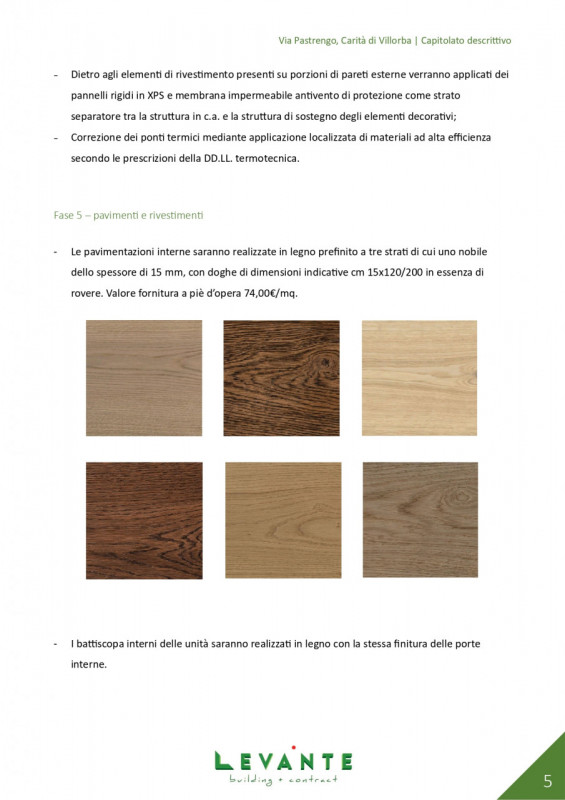 Via Pastrengo, Carità di Villorba | Capitolato descrittivo

- Dietro agli elementi di rivestimento presenti su porzioni di pareti esterne verranno applicati dei pannelli rigidi in XPS e membrana impermeabile antivento di protezione come strato separatore tra la struttura in c.a. e la struttura di sostegno degli elementi decorativi;
- Correzione dei ponti termici mediante applicazione localizzata di materiali ad alta efficienza secondo le prescrizioni della DD.LL. termotecnica.

Fase 5 – pavimenti e rivestimenti

- Le pavimentazioni interne saranno realizzate in legno prefinito a tre strati di cui uno nobile dello spessore di 15 mm, con doghe di dimensioni indicative cm 15x120/200 in essenza di rovere. Valore fornitura a piè d'opera 74,00€/mq.

- I battiscopa interni delle unità saranno realizzati in legno con la stessa finitura delle porte interne.

LEVANTE
building + contract

5